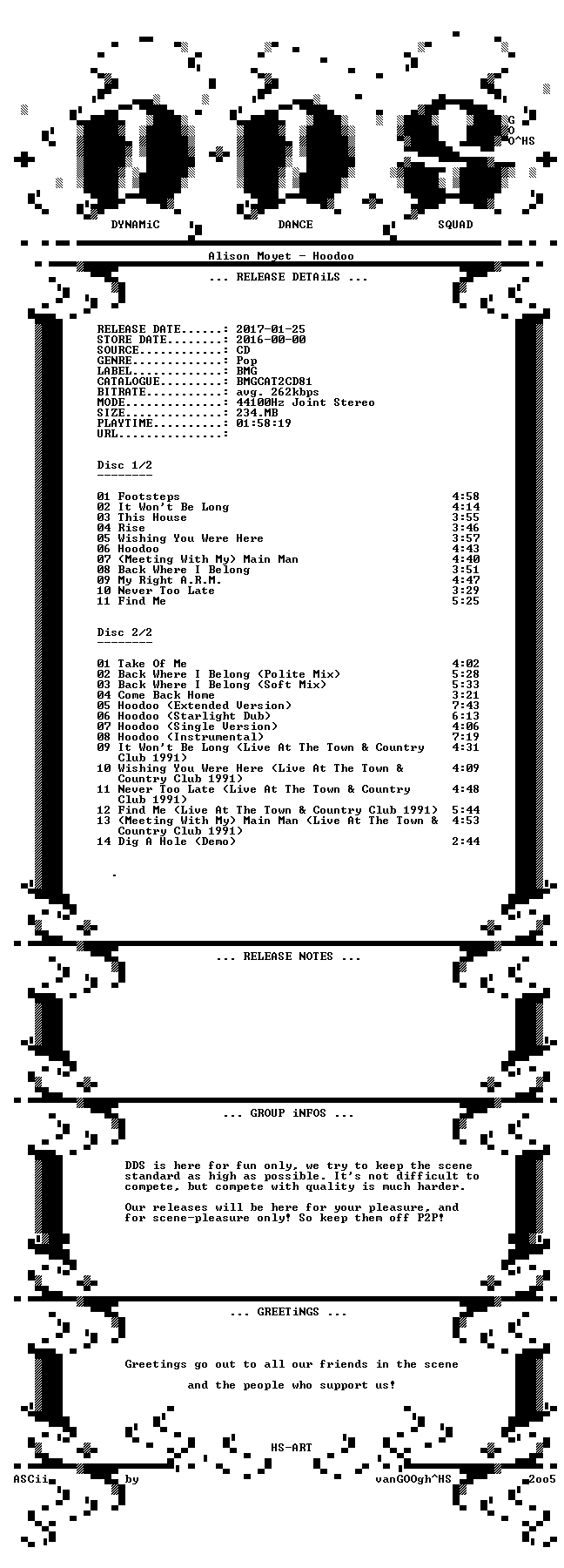 G
O
O^HS

DYNAMiC DANCE SQUAD

Alison Moyet - Hoodoo

... RELEASE DETAiLS ...

RELEASE DATE......: 2017-01-25
STORE DATE........: 2016-00-00
SOURCE............: CD
GENRE.............: Pop
LABEL.............: BMG
CATALOGUE.........: BMGCAT2CD81
BITRATE...........: avg. 262kbps
MODE..............: 44100Hz Joint Stereo
SIZE..............: 234.MB
PLAYTIME..........: 01:58:19
URL...............:

Disc 1/2
--------

01 Footsteps 4:58
02 It Won't Be Long 4:14
03 This House 3:55
04 Rise 3:46
05 Wishing You Were Here 3:57
06 Hoodoo 4:43
07 (Meeting With My) Main Man 4:40
08 Back Where I Belong 3:51
09 My Right A.R.M. 4:47
10 Never Too Late 3:29
11 Find Me 5:25

Disc 2/2
--------

01 Take Of Me 4:02
02 Back Where I Belong (Polite Mix) 5:28
03 Back Where I Belong (Soft Mix) 5:33
04 Come Back Home 3:21
05 Hoodoo (Extended Version) 7:43
06 Hoodoo (Starlight Dub) 6:13
07 Hoodoo (Single Version) 4:06
08 Hoodoo (Instrumental) 7:19
09 It Won't Be Long (Live At The Town & Country Club 1991) 4:31
10 Wishing You Were Here (Live At The Town & Country Club 1991) 4:09
11 Never Too Late (Live At The Town & Country Club 1991) 4:48
12 Find Me (Live At The Town & Country Club 1991) 5:44
13 (Meeting With My) Main Man (Live At The Town & Country Club 1991) 4:53
14 Dig A Hole (Demo) 2:44

.

... RELEASE NOTES ...

... GROUP iNFOS ...

DDS is here for fun only, we try to keep the scene standard as high as possible. It's not difficult to compete, but compete with quality is much harder.

Our releases will be here for your pleasure, and for scene-pleasure only! So keep them off P2P!

... GREETiNGS ...

Greetings go out to all our friends in the scene

and the people who support us!

HS-ART
ASCii by vanGOOgh^HS 2oo5